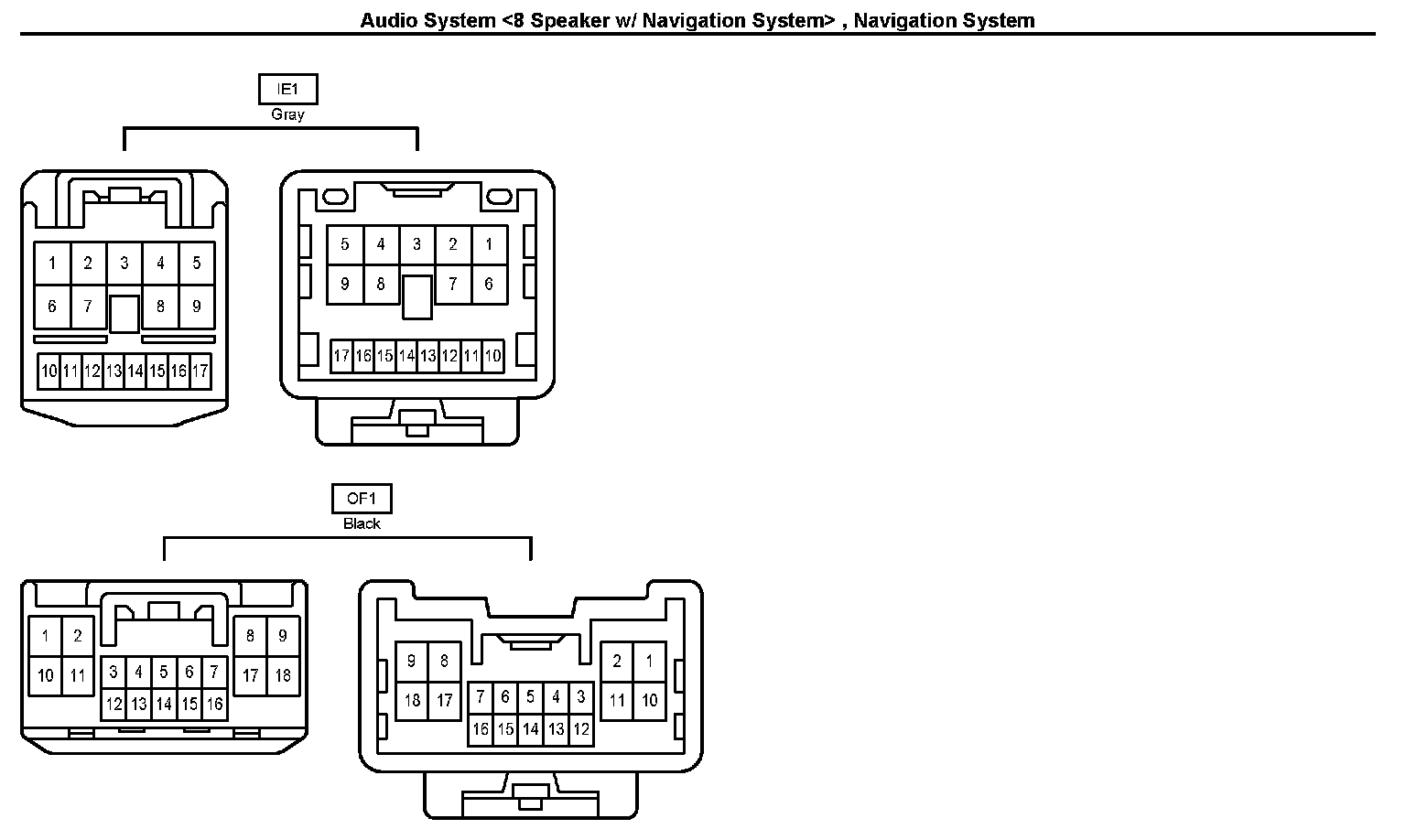 Audio System <8 Speaker w/ Navigation System> , Navigation System

IE1
Gray

1 2 3 4 5
6 7 8 9
10 11 12 13 14 15 16 17

5 4 3 2 1
9 8 7 6
17 16 15 14 13 12 11 10

OF1
Black

1 2
10 11
3 4 5 6 7
12 13 14 15 16
8 9
17 18

9 8
18 17
7 6 5 4 3
16 15 14 13 12
2 1
11 10